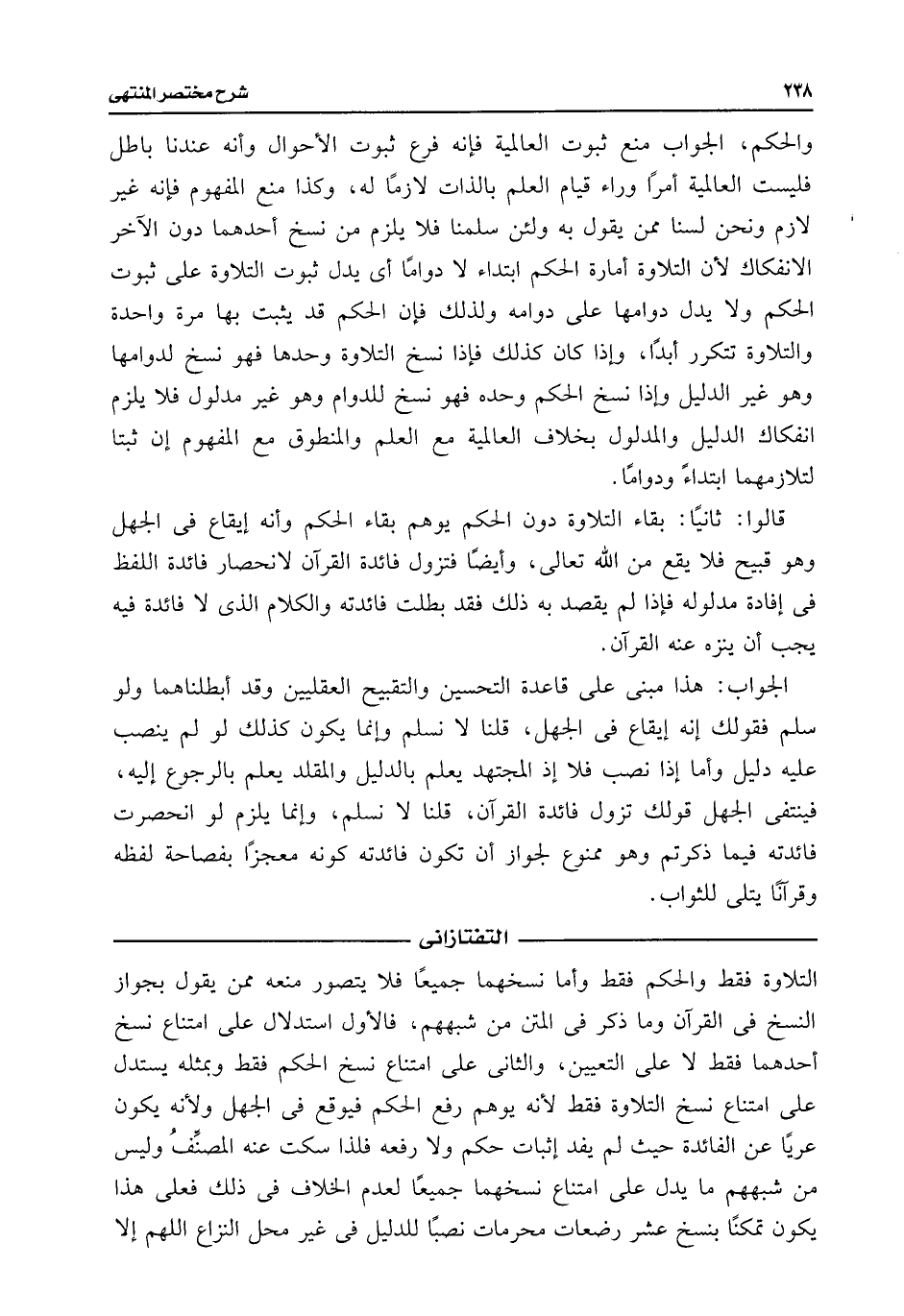 ٢٣٨ شرح مختصر المنتهى

والحكم، الجواب منع ثبوت العالمية فإنه فرع ثبوت الأحوال وأنه عندنا باطل فليست العالمية أمرًا وراء قيام العلم بالذات لازمًا له، وكذا منع المفهوم فإنه غير لازم ونحن لسنا ممن يقول به ولئن سلمنا فلا يلزم من نسخ أحدهما دون الآخر الانفكاك لأن التلاوة أمارة الحكم ابتداء لا دوامًا أى يدل ثبوت التلاوة على ثبوت الحكم ولا يدل دوامها على دوامه ولذلك فإن الحكم قد يثبت بها مرة واحدة والتلاوة تتكرر أبدًا، وإذا كان كذلك فإذا نسخ التلاوة وحدها فهو نسخ لدوامها وهو غير الدليل وإذا نسخ الحكم وحده فهو نسخ للدوام وهو غير مدلول فلا يلزم انفكاك الدليل والمدلول بخلاف العالمية مع العلم والمنطوق مع المفهوم إن ثبتا لتلازمهما ابتداءً ودوامًا.

قالوا: ثانيًا: بقاء التلاوة دون الحكم يوهم بقاء الحكم وأنه إيقاع فى الجهل وهو قبيح فلا يقع من الله تعالى، وأيضًا فتزول فائدة القرآن لانحصار فائدة اللفظ فى إفادة مدلوله فإذا لم يقصد به ذلك فقد بطلت فائدته والكلام الذى لا فائدة فيه يجب أن ينزه عنه القرآن.

الجواب: هذا مبنى على قاعدة التحسين والتقبيح العقليين وقد أبطلناهما ولو سلم فقولك إنه إيقاع فى الجهل، قلنا لا نسلم وإنما يكون كذلك لو لم ينصب عليه دليل وأما إذا نصب فلا إذ المجتهد يعلم بالدليل والمقلد يعلم بالرجوع إليه، فينتفى الجهل قولك تزول فائدة القرآن، قلنا لا نسلم، وإنما يلزم لو انحصرت فائدته فيما ذكرتم وهو ممنوع لجواز أن تكون فائدته كونه معجزًا بفصاحة لفظه وقرآنًا يتلى للثواب.

التفتازانى

التلاوة فقط والحكم فقط وأما نسخهما جميعًا فلا يتصور منعه ممن يقول بجواز النسخ فى القرآن وما ذكر فى المتن من شبههم، فالأول استدلال على امتناع نسخ أحدهما فقط لا على التعيين، والثانى على امتناع نسخ الحكم فقط وبمثله يستدل على امتناع نسخ التلاوة فقط لأنه يوهم رفع الحكم فيوقع فى الجهل ولأنه يكون عريًا عن الفائدة حيث لم يفد إثبات حكم ولا رفعه فلذا سكت عنه المصنِّفُ وليس من شبههم ما يدل على امتناع نسخهما جميعًا لعدم الخلاف فى ذلك فعلى هذا يكون تمكنًا بنسخ عشر رضعات محرمات نصبًا للدليل فى غير محل النزاع اللهم إلا